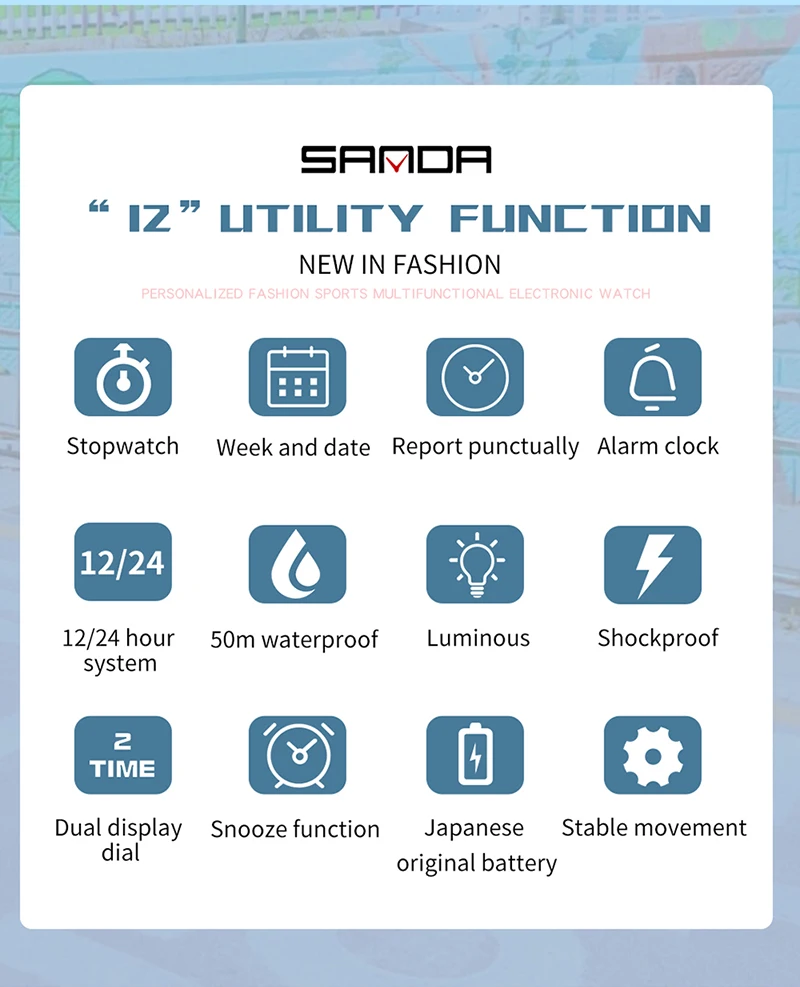 SANDA

“12” UTILITY FUNCTION

NEW IN FASHION

PERSONALIZED FASHION SPORTS MULTIFUNCTIONAL ELECTRONIC WATCH

Stopwatch

Week and date

Report punctually

Alarm clock

12/24

12/24 hour system

50m waterproof

Luminous

Shockproof

2 TIME

Dual display dial

Snooze function

Japanese original battery

Stable movement